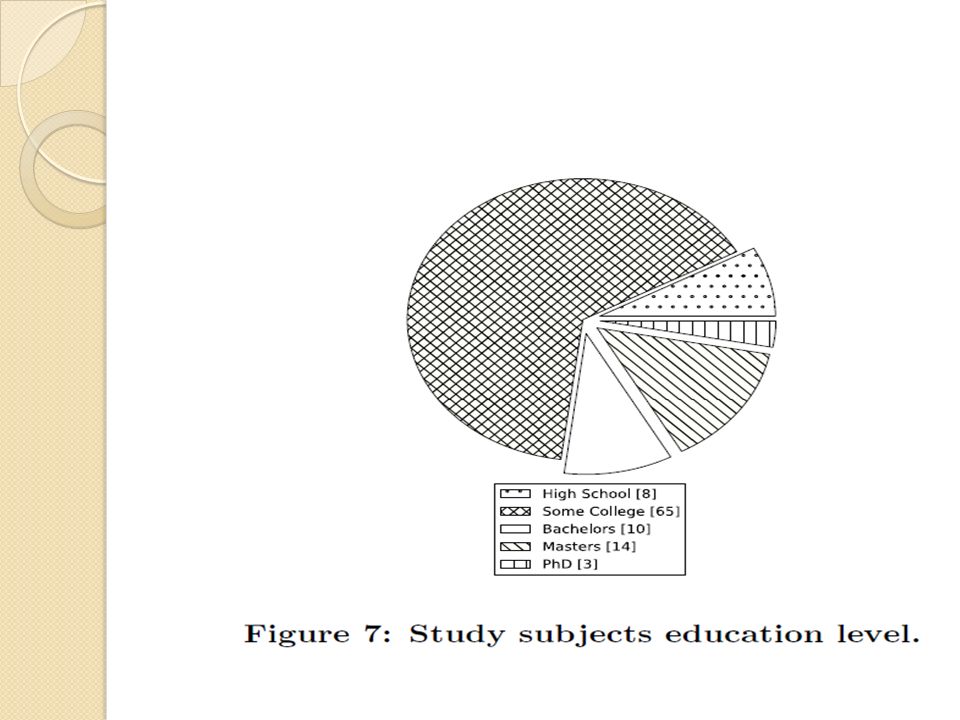 High School [8]
Some College [65]
Bachelors [10]
Masters [14]
PhD [3]

Figure 7: Study subjects education level.